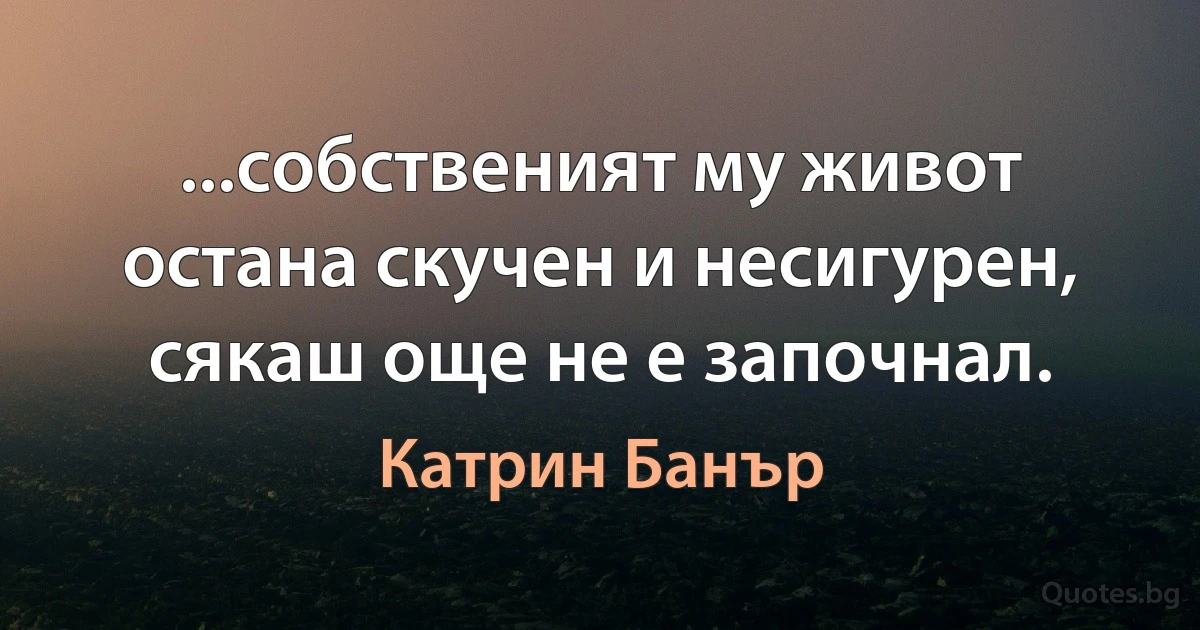 ...собственият му живот остана скучен и несигурен, сякаш още не е започнал.

Катрин Банър

Quotes.bg